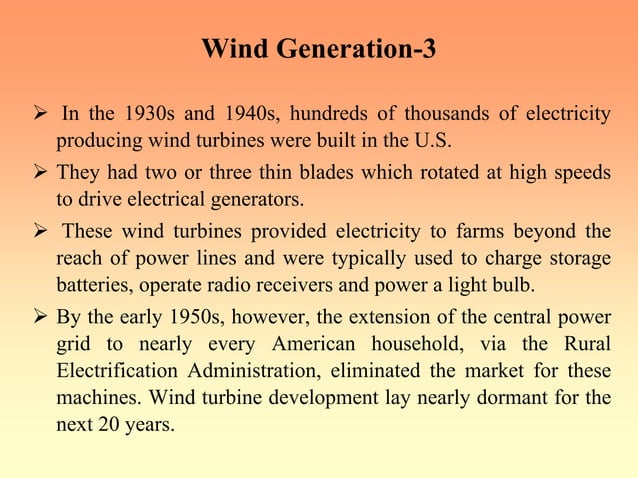 Wind Generation-3

➢ In the 1930s and 1940s, hundreds of thousands of electricity producing wind turbines were built in the U.S.

➢ They had two or three thin blades which rotated at high speeds to drive electrical generators.

➢ These wind turbines provided electricity to farms beyond the reach of power lines and were typically used to charge storage batteries, operate radio receivers and power a light bulb.

➢ By the early 1950s, however, the extension of the central power grid to nearly every American household, via the Rural Electrification Administration, eliminated the market for these machines. Wind turbine development lay nearly dormant for the next 20 years.